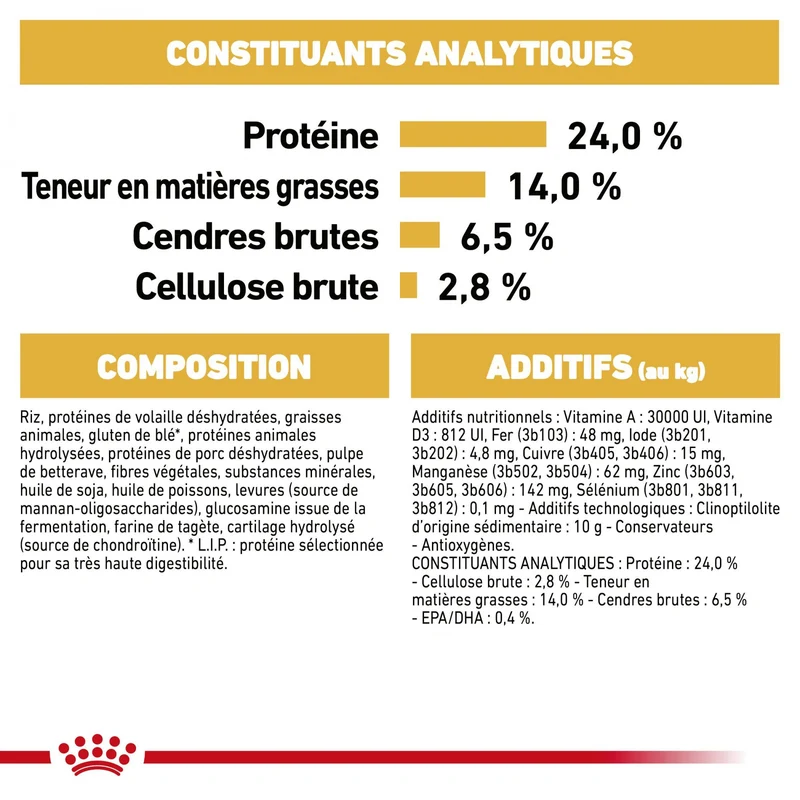 CONSTITUANTS ANALYTIQUES

Protéine 24,0 %

Teneur en matières grasses 14,0 %

Cendres brutes 6,5 %

Cellulose brute 2,8 %

COMPOSITION

Riz, protéines de volaille déshydratées, graisses animales, gluten de blé*, protéines animales hydrolysées, protéines de porc déshydratées, pulpe de betterave, fibres végétales, substances minérales, huile de soja, huile de poissons, levures (source de mannan-oligosaccharides), glucosamine issue de la fermentation, farine de tagète, cartilage hydrolysé (source de chondroïtine). * L.I.P. : protéine sélectionnée pour sa très haute digestibilité.

ADDITIFS (au kg)

Additifs nutritionnels : Vitamine A : 30000 UI, Vitamine D3 : 812 UI, Fer (3b103) : 48 mg, Iode (3b201, 3b202) : 4,8 mg, Cuivre (3b405, 3b406) : 15 mg, Manganèse (3b502, 3b504) : 62 mg, Zinc (3b603, 3b605, 3b606) : 142 mg, Sélénium (3b801, 3b811, 3b812) : 0,1 mg - Additifs technologiques : Clinoptilolite d'origine sédimentaire : 10 g - Conservateurs - Antioxygènes.
CONSTITUANTS ANALYTIQUES : Protéine : 24,0 % - Cellulose brute : 2,8 % - Teneur en matières grasses : 14,0 % - Cendres brutes : 6,5 % - EPA/DHA : 0,4 %.